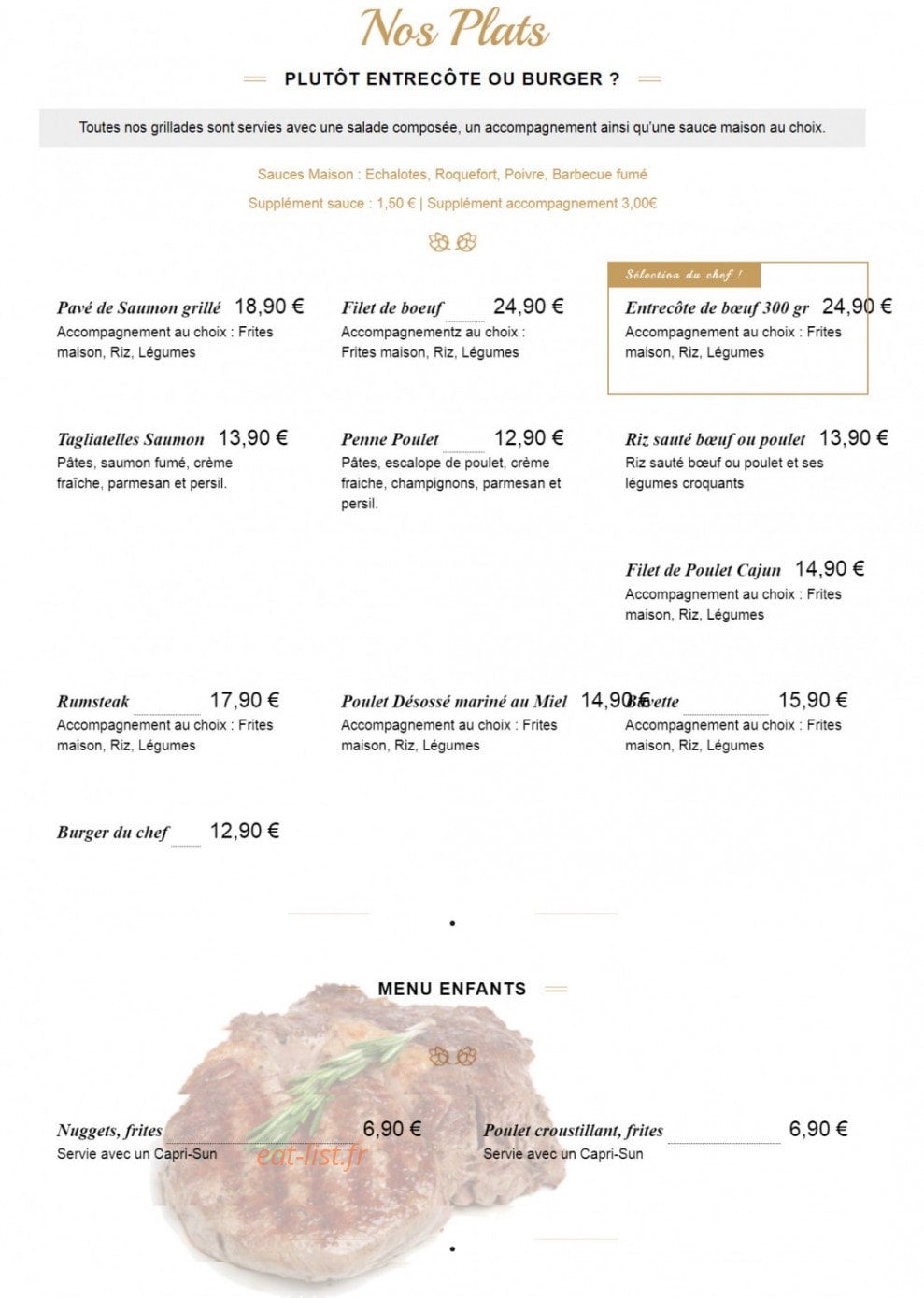 Nos Plats

PLUTÔT ENTRECÔTE OU BURGER ?

Toutes nos grillades sont servies avec une salade composée, un accompagnement ainsi qu'une sauce maison au choix.

Sauces Maison : Echalotes, Roquefort, Poivre, Barbecue fumé

Supplément sauce : 1,50 € | Supplément accompagnement 3,00€

Pavé de Saumon grillé 18,90 €
Accompagnement au choix : Frites maison, Riz, Légumes

Filet de boeuf 24,90 €
Accompagnementz au choix : Frites maison, Riz, Légumes

Sélection du chef !
Entrecôte de bœuf 300 gr 24,90 €
Accompagnement au choix : Frites maison, Riz, Légumes

Tagliatelles Saumon 13,90 €
Pâtes, saumon fumé, crème fraîche, parmesan et persil.

Penne Poulet 12,90 €
Pâtes, escalope de poulet, crème fraiche, champignons, parmesan et persil.

Riz sauté bœuf ou poulet 13,90 €
Riz sauté bœuf ou poulet et ses légumes croquants

Filet de Poulet Cajun 14,90 €
Accompagnement au choix : Frites maison, Riz, Légumes

Rumsteak 17,90 €
Accompagnement au choix : Frites maison, Riz, Légumes

Poulet Désossé mariné au Miel 14,90 €
Accompagnement au choix : Frites maison, Riz, Légumes

Bavette 15,90 €
Accompagnement au choix : Frites maison, Riz, Légumes

Burger du chef 12,90 €

MENU ENFANTS

Nuggets, frites 6,90 €
Servie avec un Capri-Sun

Poulet croustillant, frites 6,90 €
Servie avec un Capri-Sun

eat-list.fr